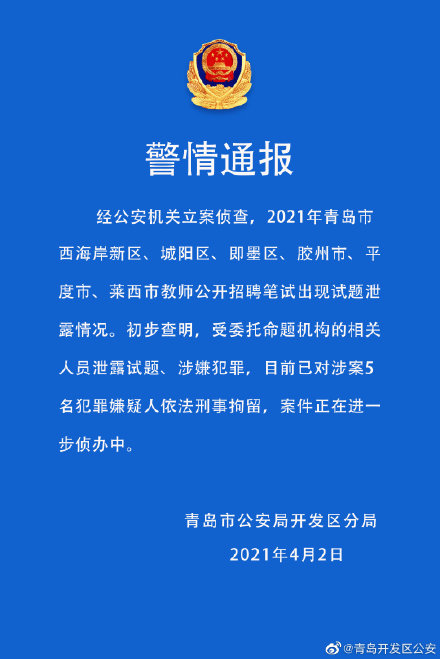 警情通报

经公安机关立案侦查，2021年青岛市西海岸新区、城阳区、即墨区、胶州市、平度市、莱西市教师公开招聘笔试出现试题泄露情况。初步查明，受委托命题机构的相关人员泄露试题、涉嫌犯罪，目前已对涉案5名犯罪嫌疑人依法刑事拘留，案件正在进一步侦办中。

青岛市公安局开发区分局

2021年4月2日

@青岛开发区公安